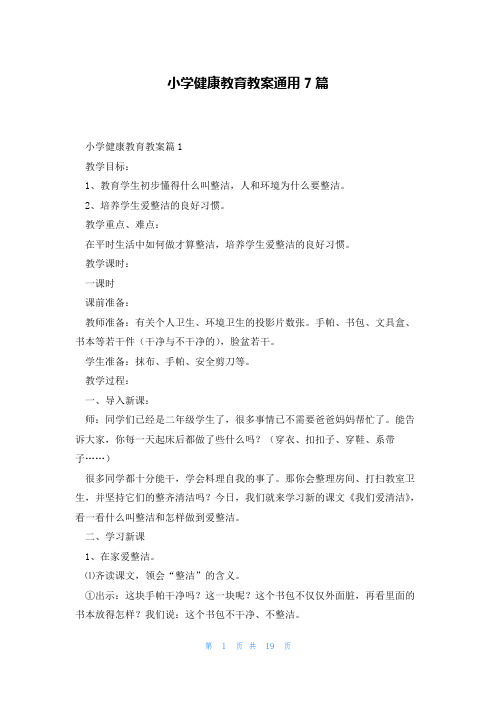 小学健康教育教案通用 7 篇

小学健康教育教案篇 1

教学目标：

1、教育学生初步懂得什么叫整洁，人和环境为什么要整洁。

2、培养学生爱整洁的良好习惯。

教学重点、难点：

在平时生活中如何做才算整洁，培养学生爱整洁的良好习惯。

教学课时：

一课时

课前准备：

教师准备：有关个人卫生、环境卫生的投影片数张。手帕、书包、文具盒、书本等若干件（干净与不干净的），脸盆若干。

学生准备：抹布、手帕、安全剪刀等。

教学过程：

一、导入新课：

师：同学们已经是二年级学生了，很多事情已不需要爸爸妈妈帮忙了。能告诉大家，你每一天起床后都做了些什么吗？（穿衣、扣扣子、穿鞋、系带子……）

很多同学都十分能干，学会料理自我的事了。那你会整理房间、打扫教室卫生，并坚持它们的整齐清洁吗？今日，我们就来学习新的课文《我们爱清洁》，看一看什么叫整洁和怎样做到爱整洁。

二、学习新课

1、在家爱整洁。

⑴齐读课文，领会“整洁”的含义。

①出示：这块手帕干净吗？这一块呢？这个书包不仅仅外面脏，再看里面的书本放得怎样？我们说：这个书包不干净、不整洁。

第 1 页 共 19 页